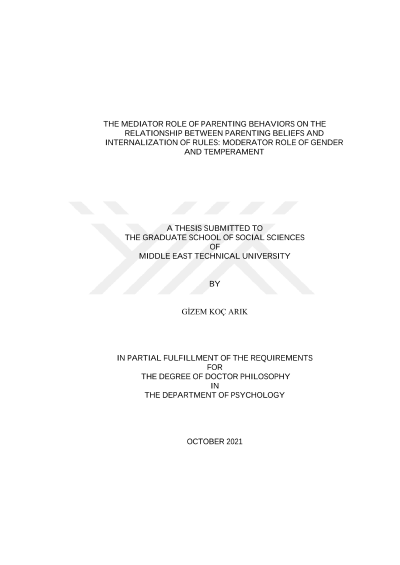 THE MEDIATOR ROLE OF PARENTING BEHAVIORS ON THE RELATIONSHIP BETWEEN PARENTING BELIEFS AND INTERNALIZATION OF RULES: MODERATOR ROLE OF GENDER AND TEMPERAMENT

A THESIS SUBMITTED TO
THE GRADUATE SCHOOL OF SOCIAL SCIENCES
OF
MIDDLE EAST TECHNICAL UNIVERSITY

BY

GİZEM KOÇ ARIK

IN PARTIAL FULFILLMENT OF THE REQUIREMENTS
FOR
THE DEGREE OF DOCTOR PHILOSOPHY
IN
THE DEPARTMENT OF PSYCHOLOGY

OCTOBER 2021